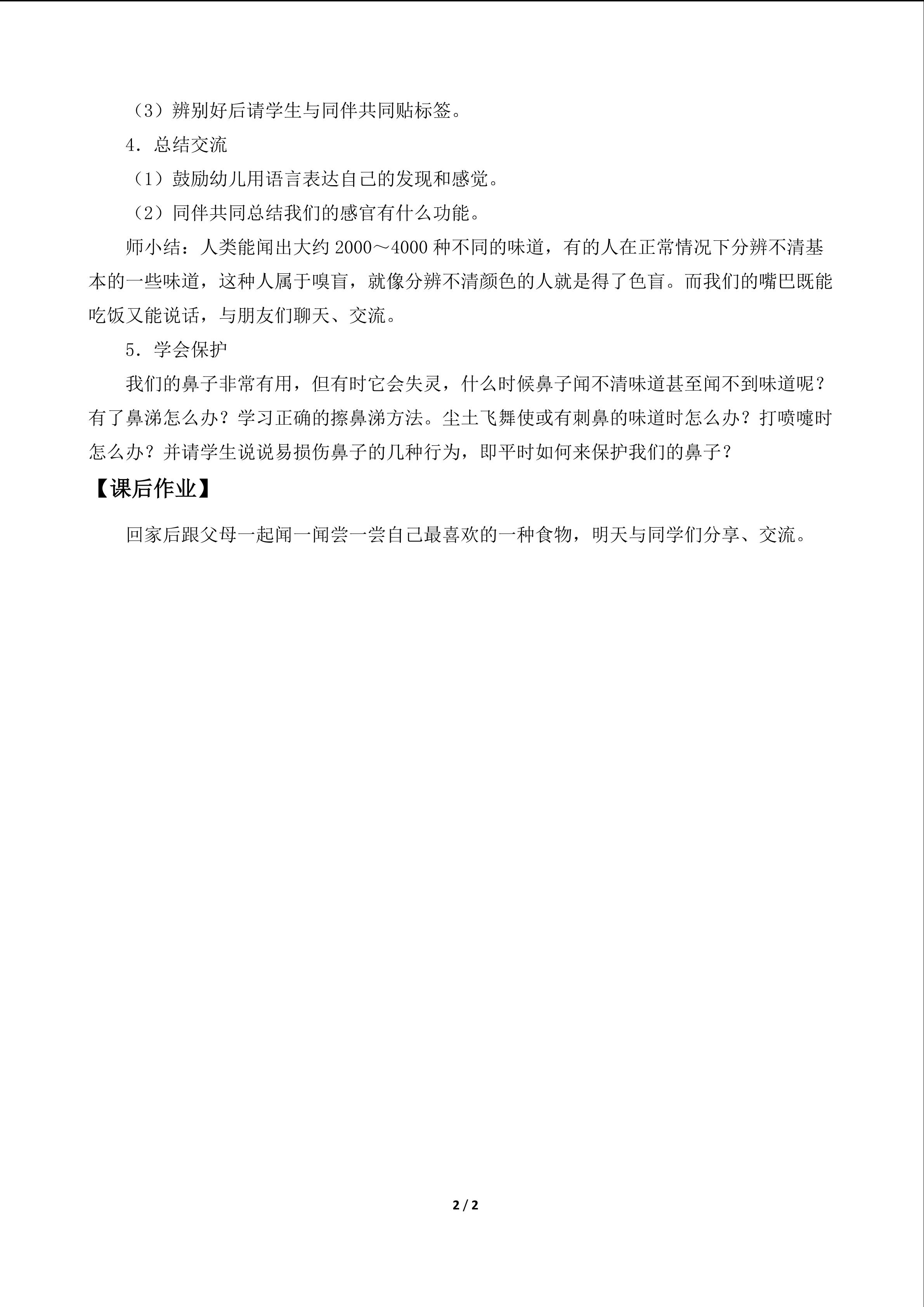 （3）辨别好后请学生与同伴共同贴标签。

4．总结交流

（1）鼓励幼儿用语言表达自己的发现和感觉。

（2）同伴共同总结我们的感官有什么功能。

师小结：人类能闻出大约2000～4000种不同的味道，有的人在正常情况下分辨不清基本的一些味道，这种人属于嗅盲，就像分辨不清颜色的人就是得了色盲。而我们的嘴巴既能吃饭又能说话，与朋友们聊天、交流。

5．学会保护

我们的鼻子非常有用，但有时它会失灵，什么时候鼻子闻不清味道甚至闻不到味道呢？有了鼻涕怎么办？学习正确的擦鼻涕方法。尘土飞舞使或有刺鼻的味道时怎么办？打喷嚏时怎么办？并请学生说说易损伤鼻子的几种行为，即平时如何来保护我们的鼻子？

【课后作业】

回家后跟父母一起闻一闻尝一尝自己最喜欢的一种食物，明天与同学们分享、交流。

2 / 2